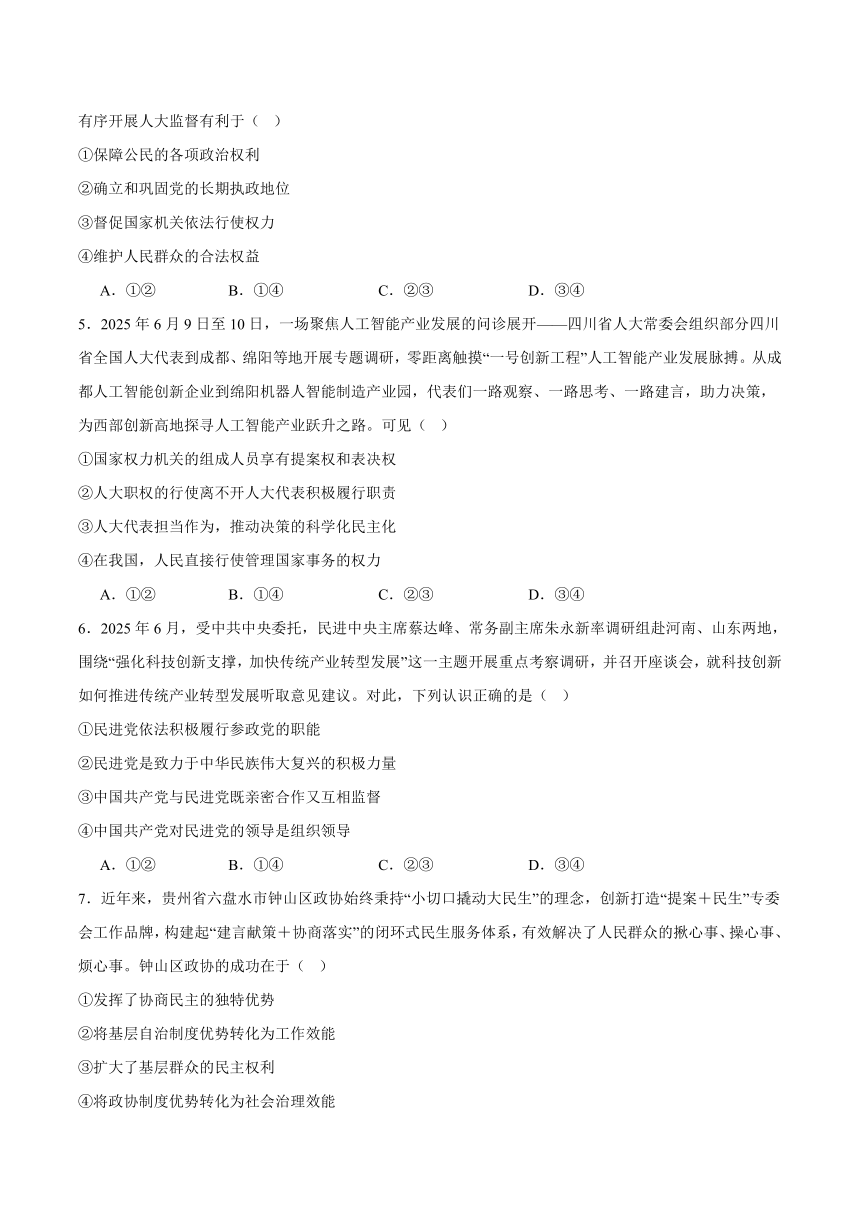 有序开展人大监督有利于（ ）

①保障公民的各项政治权利

②确立和巩固党的长期执政地位

③督促国家机关依法行使权力

④维护人民群众的合法权益

A．①② B．①④ C．②③ D．③④

5．2025 年 6 月 9 日至 10 日，一场聚焦人工智能产业发展的问诊展开——四川省人大常委会组织部分四川省全国人大代表到成都、绵阳等地开展专题调研，零距离触摸“一号创新工程”人工智能产业发展脉搏。从成都人工智能创新企业到绵阳机器人智能制造产业园，代表们一路观察、一路思考、一路建言，助力决策，为西部创新高地探寻人工智能产业跃升之路。可见（ ）

①国家权力机关的组成人员享有提案权和表决权

②人大职权的行使离不开人大代表积极履行职责

③人大代表担当作为，推动决策的科学化民主化

④在我国，人民直接行使管理国家事务的权力

A．①② B．①④ C．②③ D．③④

6．2025 年 6 月，受中共中央委托，民进中央主席蔡达峰、常务副主席朱永新率调研组赴河南、山东两地，围绕“强化科技创新支撑，加快传统产业转型发展”这一主题开展重点考察调研，并召开座谈会，就科技创新如何推进传统产业转型发展听取意见建议。对此，下列认识正确的是（ ）

①民进党依法积极履行参政党的职能

②民进党是致力于中华民族伟大复兴的积极力量

③中国共产党与民进党既亲密合作又互相监督

④中国共产党对民进党的领导是组织领导

A．①② B．①④ C．②③ D．③④

7．近年来，贵州省六盘水市钟山区政协始终秉持“小切口撬动大民生”的理念，创新打造“提案＋民生”专委会工作品牌，构建起“建言献策＋协商落实”的闭环式民生服务体系，有效解决了人民群众的揪心事、操心事、烦心事。钟山区政协的成功在于（ ）

①发挥了协商民主的独特优势

②将基层自治制度优势转化为工作效能

③扩大了基层群众的民主权利

④将政协制度优势转化为社会治理效能